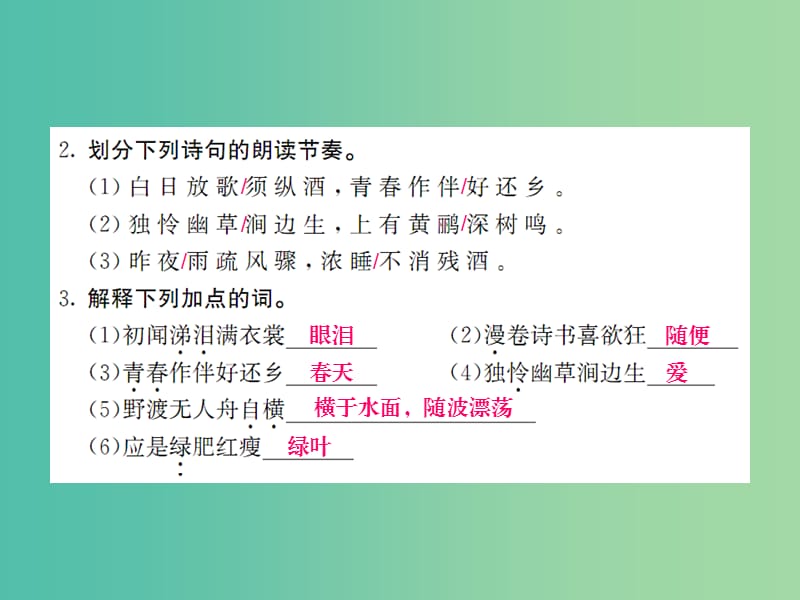 2. 划分下列诗句的朗读节奏。

(1) 白日放歌/须纵酒，青春作伴/好还乡。

(2) 独怜幽草/涧边生，上有黄鹂/深树鸣。

(3) 昨夜/雨疏风骤，浓睡/不消残酒。

3. 解释下列加点的词。

(1)初闻涕泪满衣裳 眼泪 (2)漫卷诗书喜欲狂 随便

(3)青春作伴好还乡 春天 (4)独怜幽草涧边生 爱

(5)野渡无人舟自横 横于水面，随波漂荡

(6)应是绿肥红瘦 绿叶